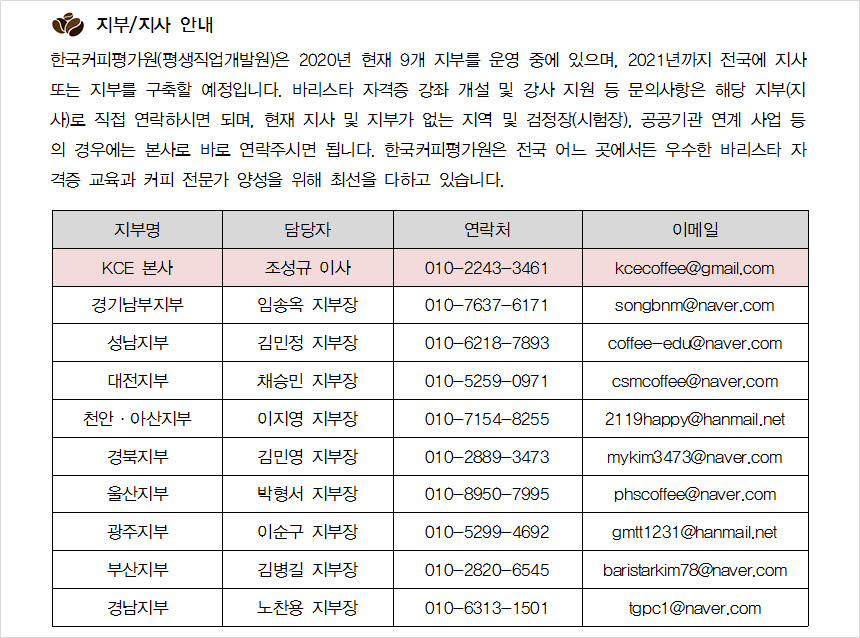 지부/지사 안내

한국커피평가원(평생직업개발원)은 2020년 현재 9개 지부를 운영 중에 있으며, 2021년까지 전국에 지사 또는 지부를 구축할 예정입니다. 바리스타 자격증 강좌 개설 및 강사 지원 등 문의사항은 해당 지부(지사)로 직접 연락하시면 되며, 현재 지사 및 지부가 없는 지역 및 검정장(시험장), 공공기관 연계 사업 등의 경우에는 본사로 바로 연락주시면 됩니다. 한국커피평가원은 전국 어느 곳에서든 우수한 바리스타 자격증 교육과 커피 전문가 양성을 위해 최선을 다하고 있습니다.

| 지부명 | 담당자 | 연락처 | 이메일 |
|---|---|---|---|
| KCE 본사 | 조성규 이사 | 010-2243-3461 | kcecoffee@gmail.com |
| 경기남부지부 | 임송옥 지부장 | 010-7637-6171 | songbnm@naver.com |
| 성남지부 | 김민정 지부장 | 010-6218-7893 | coffee-edu@naver.com |
| 대전지부 | 채승민 지부장 | 010-5259-0971 | csmcoffee@naver.com |
| 천안 · 아산지부 | 이지영 지부장 | 010-7154-8255 | 2119happy@hanmail.net |
| 경북지부 | 김민영 지부장 | 010-2889-3473 | mykim3473@naver.com |
| 울산지부 | 박형서 지부장 | 010-8950-7995 | phscoffee@naver.com |
| 광주지부 | 이순구 지부장 | 010-5299-4692 | gmtt1231@hanmail.net |
| 부산지부 | 김병길 지부장 | 010-2820-6545 | baristarkim78@naver.com |
| 경남지부 | 노찬용 지부장 | 010-6313-1501 | tgpc1@naver.com |